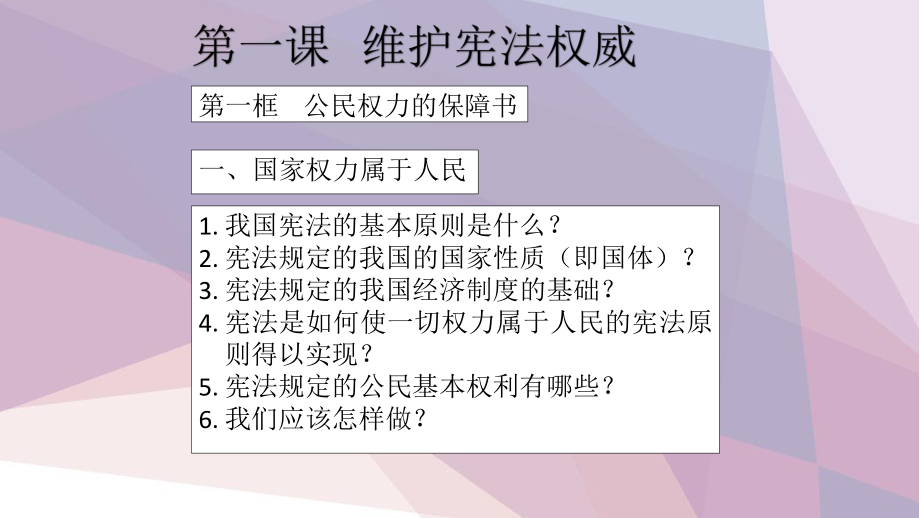 第一课 维护宪法权威

第一框 公民权力的保障书

一、国家权力属于人民

1. 我国宪法的基本原则是什么？
2. 宪法规定的我国的国家性质（即国体）？
3. 宪法规定的我国经济制度的基础？
4. 宪法是如何使一切权力属于人民的宪法原则得以实现？
5. 宪法规定的公民基本权利有哪些？
6. 我们应该怎样做？